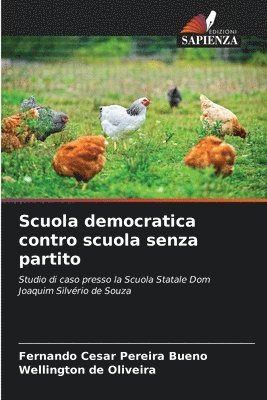 EDIZIONI
SAPIENZA

Scuola democratica contro scuola senza partito

Studio di caso presso la Scuola Statale Dom Joaquim Silvério de Souza

Fernando Cesar Pereira Bueno
Wellington de Oliveira